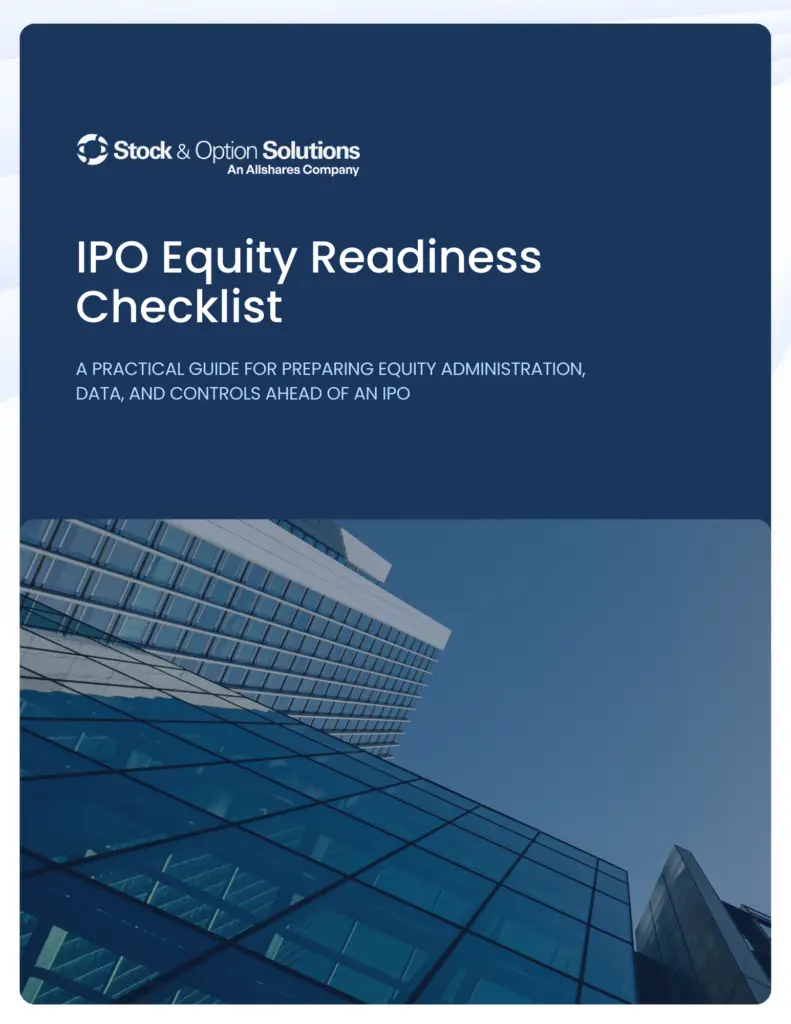 Stock & Option Solutions
An Allshares Company

IPO Equity Readiness Checklist

A PRACTICAL GUIDE FOR PREPARING EQUITY ADMINISTRATION, DATA, AND CONTROLS AHEAD OF AN IPO